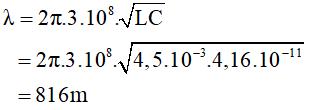 $\lambda = 2\pi.3.10^{8}.\sqrt{LC}$

$= 2\pi.3.10^{8}.\sqrt{4,5.10^{-3}.4,16.10^{-11}}$

$= 816m$